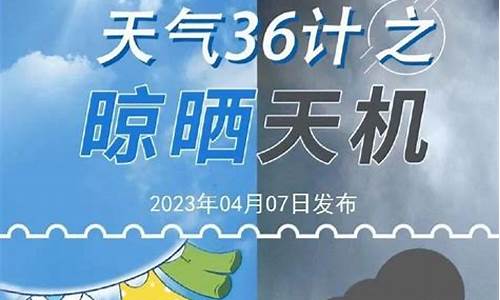 天气36计之

晾晒天机

2023年04月07日发布